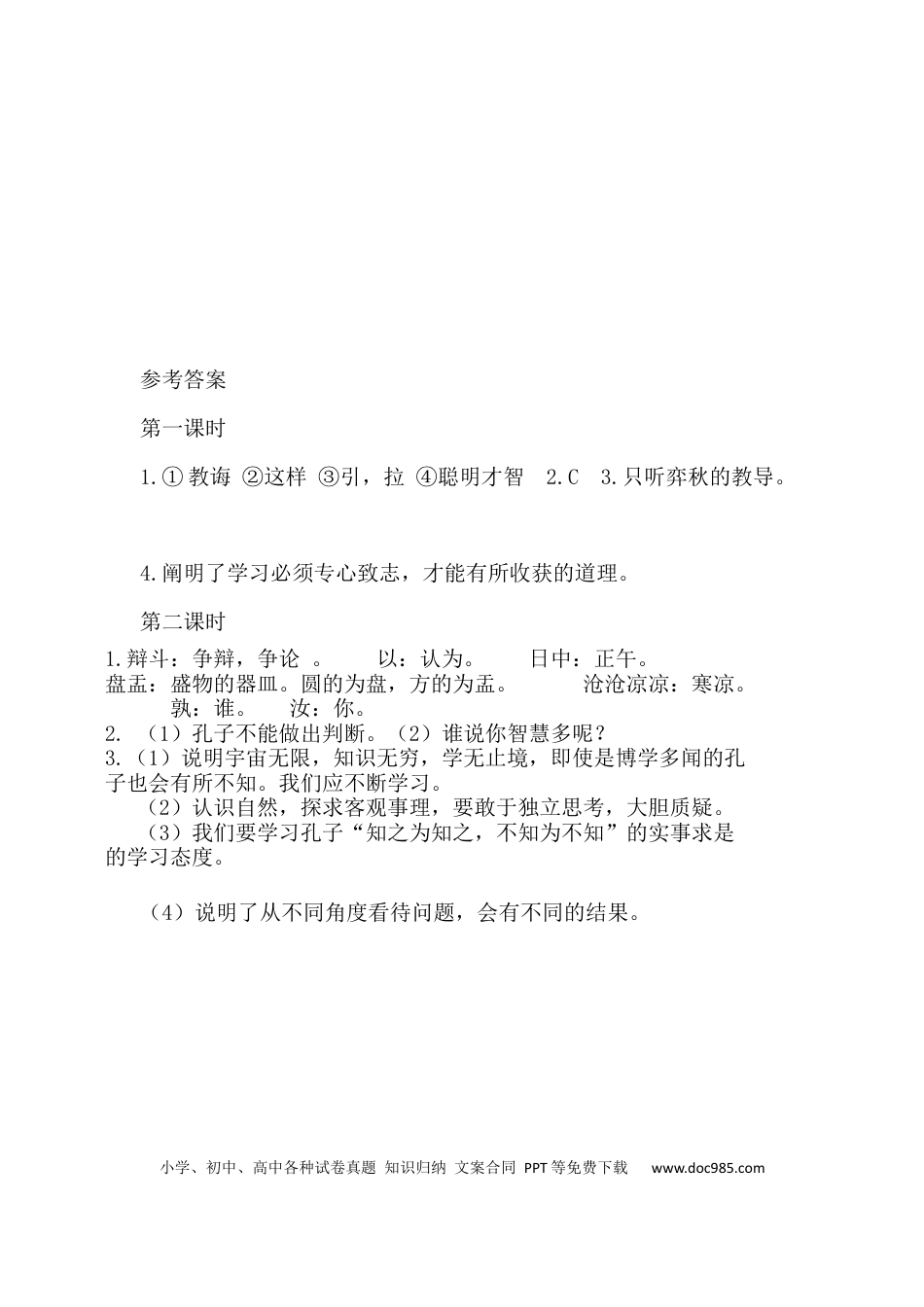 参考答案

第一课时

1.① 教诲 ②这样 ③引，拉 ④聪明才智  2.C  3.只听弈秋的教导。

4.阐明了学习必须专心致志，才能有所收获的道理。

第二课时

1.辩斗：争辩，争论 。  以：认为。  日中：正午。 盘盂：盛物的器皿。圆的为盘，方的为盂。  沧沧凉凉：寒凉。 孰：谁。  汝：你。
2. （1）孔子不能做出判断。（2）谁说你智慧多呢？
3.（1）说明宇宙无限，知识无穷，学无止境，即使是博学多闻的孔子也会有所不知。我们应不断学习。
（2）认识自然，探求客观事理，要敢于独立思考，大胆质疑。
（3）我们要学习孔子“知之为知之，不知为不知”的实事求是的学习态度。

（4）说明了从不同角度看待问题，会有不同的结果。

小学、初中、高中各种试卷真题 知识归纳 文案合同 PPT等免费下载  www.doc985.com